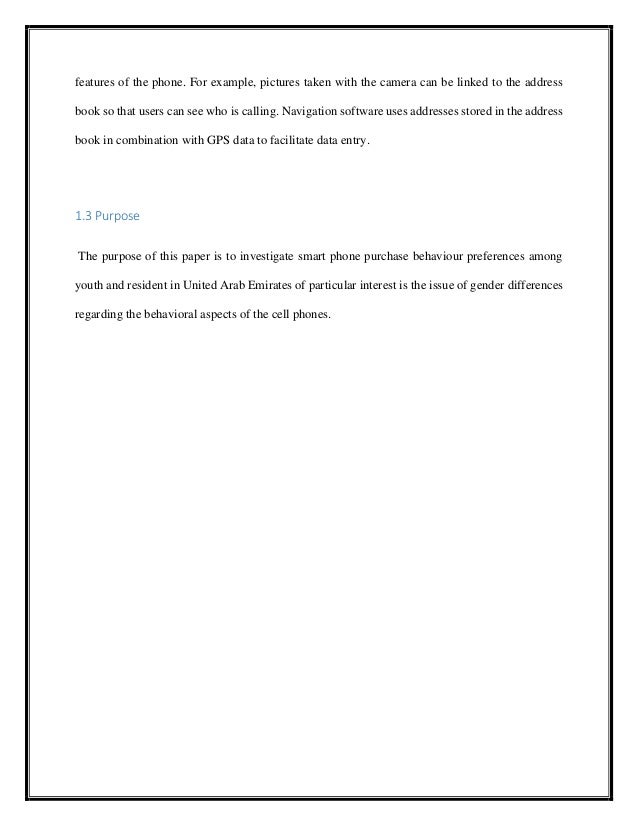 features of the phone. For example, pictures taken with the camera can be linked to the address book so that users can see who is calling. Navigation software uses addresses stored in the address book in combination with GPS data to facilitate data entry.

1.3 Purpose

The purpose of this paper is to investigate smart phone purchase behaviour preferences among youth and resident in United Arab Emirates of particular interest is the issue of gender differences regarding the behavioral aspects of the cell phones.